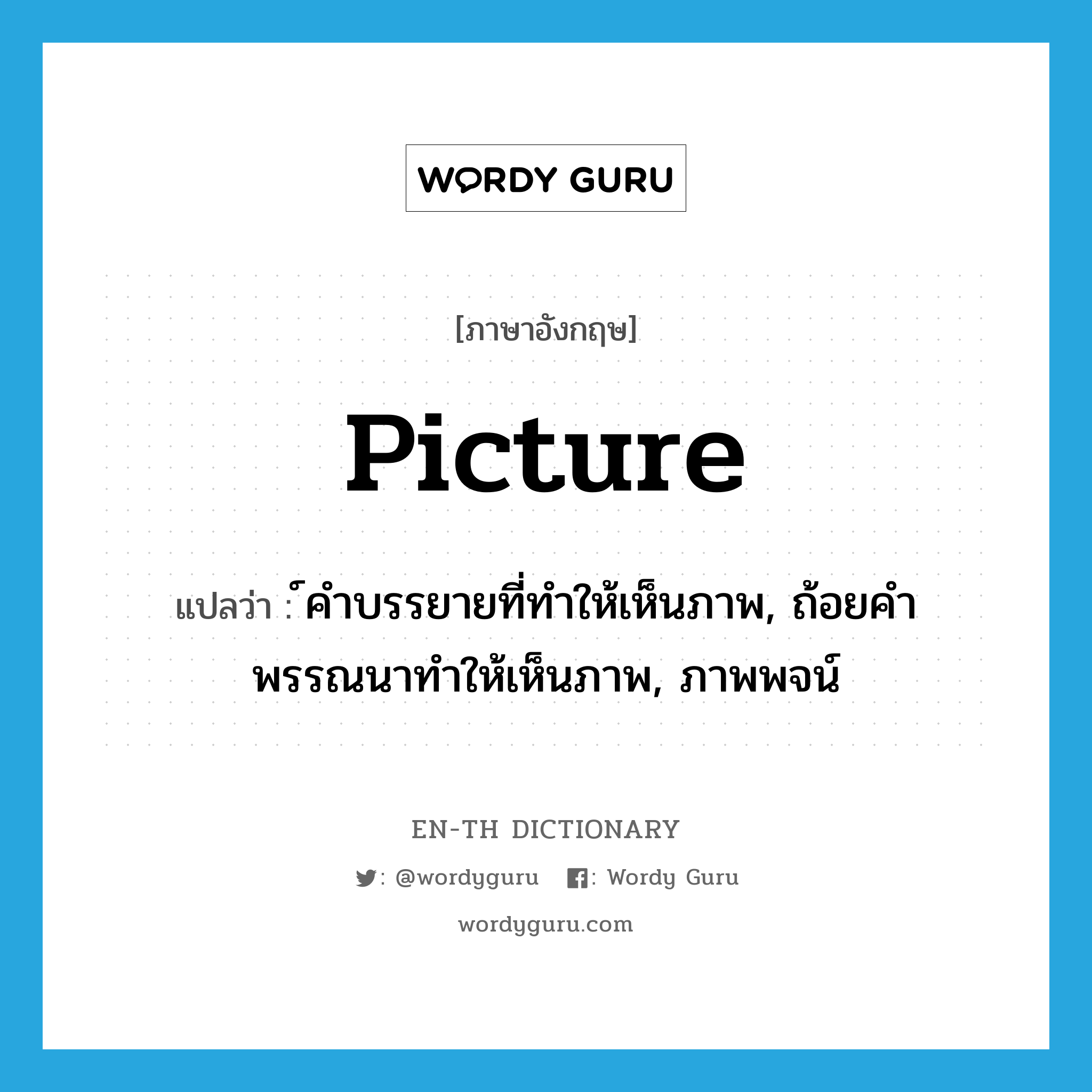 WORDY GURU

[ภาษาอังกฤษ]

picture

แปลว่า : ์คำบรรยายที่ทำให้เห็นภาพ, ถ้อยคำพรรณนาทำให้เห็นภาพ, ภาพพจน์

EN-TH DICTIONARY

: @wordyguru : Wordy Guru

wordyguru.com